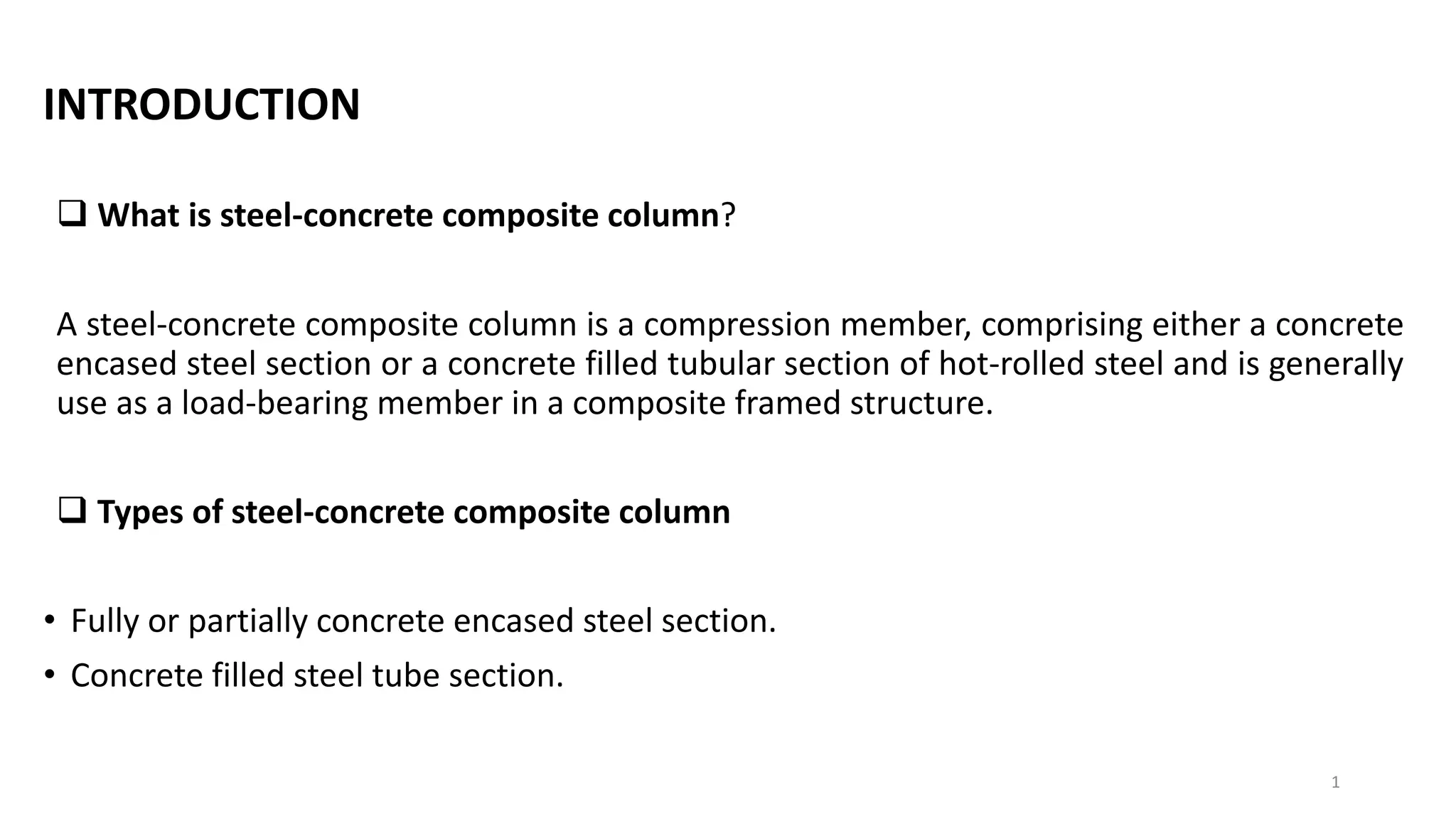 INTRODUCTION

❑ What is steel-concrete composite column?

A steel-concrete composite column is a compression member, comprising either a concrete encased steel section or a concrete filled tubular section of hot-rolled steel and is generally use as a load-bearing member in a composite framed structure.

❑ Types of steel-concrete composite column

• Fully or partially concrete encased steel section.
• Concrete filled steel tube section.

1